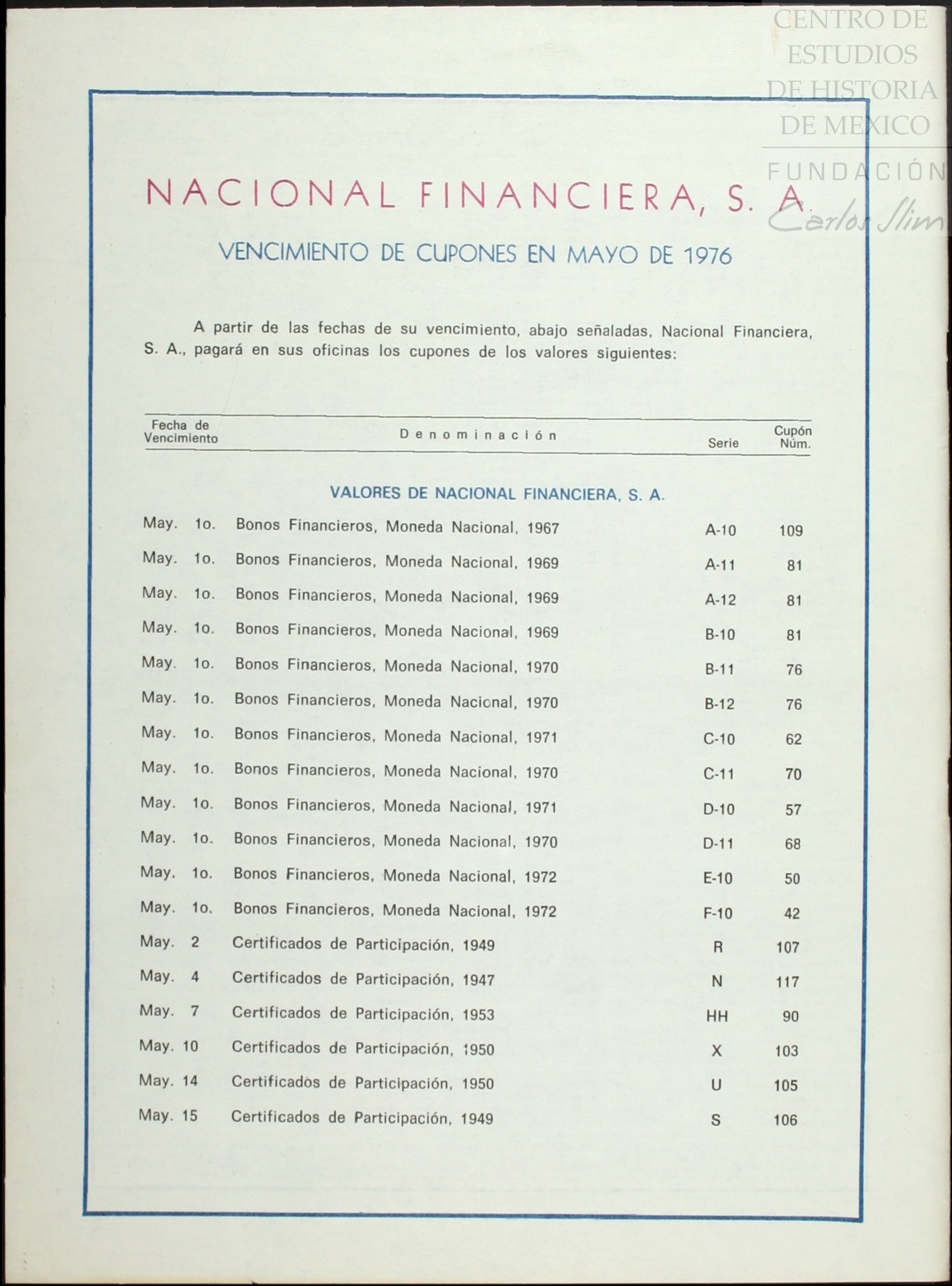 CENTRO DE ESTUDIOS DE HISTORIA DE MEXICO
FUNDACIÓN Carlos Slim

NACIONAL FINANCIERA, S. A.

VENCIMIENTO DE CUPONES EN MAYO DE 1976

A partir de las fechas de su vencimiento, abajo señaladas, Nacional Financiera, S. A., pagará en sus oficinas los cupones de los valores siguientes:

| Fecha de Vencimiento | Denominación | Serie | Cupón Núm. |
|---|---|---|---|
| | VALORES DE NACIONAL FINANCIERA, S. A. | | |
| May. 1o. | Bonos Financieros, Moneda Nacional, 1967 | A-10 | 109 |
| May. 1o. | Bonos Financieros, Moneda Nacional, 1969 | A-11 | 81 |
| May. 1o. | Bonos Financieros, Moneda Nacional, 1969 | A-12 | 81 |
| May. 1o. | Bonos Financieros, Moneda Nacional, 1969 | B-10 | 81 |
| May. 1o. | Bonos Financieros, Moneda Nacional, 1970 | B-11 | 76 |
| May. 1o. | Bonos Financieros, Moneda Nacional, 1970 | B-12 | 76 |
| May. 1o. | Bonos Financieros, Moneda Nacional, 1971 | C-10 | 62 |
| May. 1o. | Bonos Financieros, Moneda Nacional, 1970 | C-11 | 70 |
| May. 1o. | Bonos Financieros, Moneda Nacional, 1971 | D-10 | 57 |
| May. 1o. | Bonos Financieros, Moneda Nacional, 1970 | D-11 | 68 |
| May. 1o. | Bonos Financieros, Moneda Nacional, 1972 | E-10 | 50 |
| May. 1o. | Bonos Financieros, Moneda Nacional, 1972 | F-10 | 42 |
| May. 2 | Certificados de Participación, 1949 | R | 107 |
| May. 4 | Certificados de Participación, 1947 | N | 117 |
| May. 7 | Certificados de Participación, 1953 | HH | 90 |
| May. 10 | Certificados de Participación, 1950 | X | 103 |
| May. 14 | Certificados de Participación, 1950 | U | 105 |
| May. 15 | Certificados de Participación, 1949 | S | 106 |